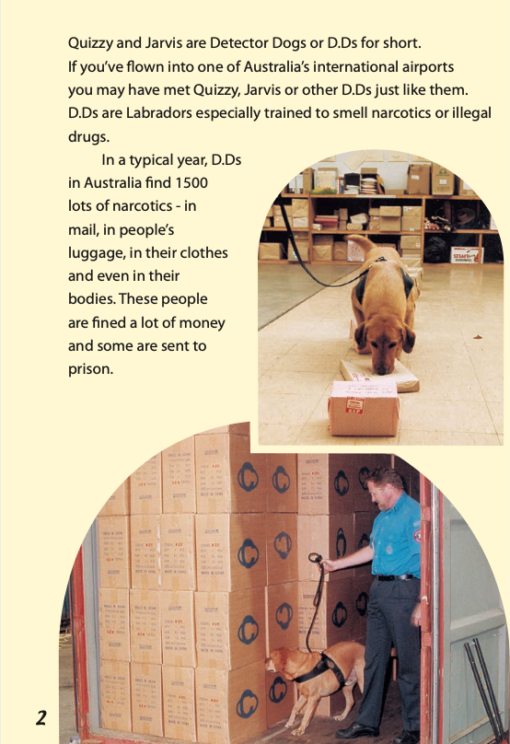 Quizzy and Jarvis are Detector Dogs or D.Ds for short. If you've flown into one of Australia's international airports you may have met Quizzy, Jarvis or other D.Ds just like them. D.Ds are Labradors especially trained to smell narcotics or illegal drugs.

In a typical year, D.Ds in Australia find 1500 lots of narcotics - in mail, in people's luggage, in their clothes and even in their bodies. These people are fined a lot of money and some are sent to prison.

2